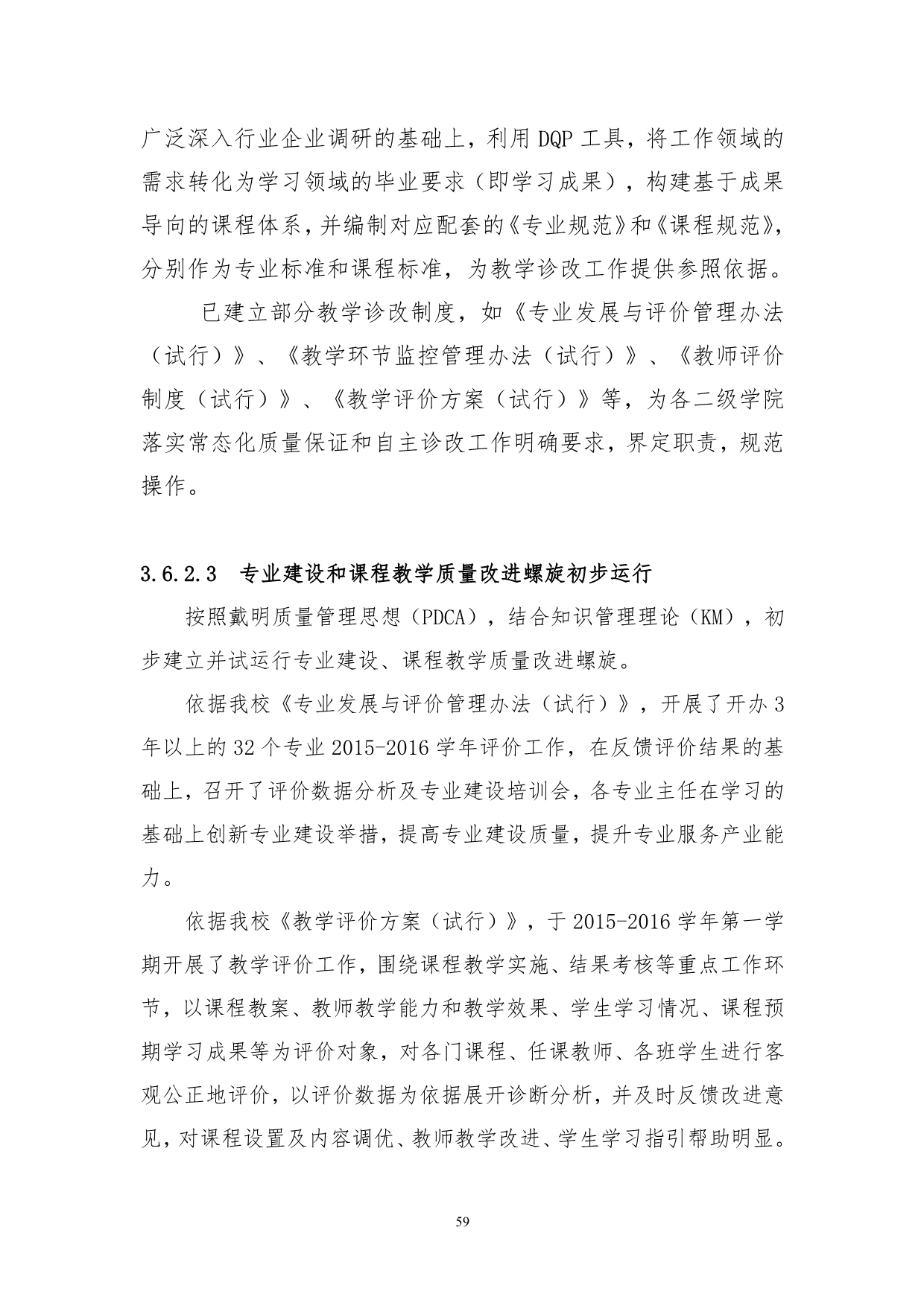 广泛深入行业企业调研的基础上，利用 DQP 工具，将工作领域的需求转化为学习领域的毕业要求（即学习成果），构建基于成果导向的课程体系，并编制对应配套的《专业规范》和《课程规范》，分别作为专业标准和课程标准，为教学诊改工作提供参照依据。

已建立部分教学诊改制度，如《专业发展与评价管理办法（试行）》、《教学环节监控管理办法（试行）》、《教师评价制度（试行）》、《教学评价方案（试行）》等，为各二级学院落实常态化质量保证和自主诊改工作明确要求，界定职责，规范操作。

3.6.2.3 专业建设和课程教学质量改进螺旋初步运行

按照戴明质量管理思想（PDCA），结合知识管理理论（KM），初步建立并试运行专业建设、课程教学质量改进螺旋。

依据我校《专业发展与评价管理办法（试行）》，开展了开办 3 年以上的 32 个专业 2015-2016 学年评价工作，在反馈评价结果的基础上，召开了评价数据分析及专业建设培训会，各专业主任在学习的基础上创新专业建设举措，提高专业建设质量，提升专业服务产业能力。

依据我校《教学评价方案（试行）》，于 2015-2016 学年第一学期开展了教学评价工作，围绕课程教学实施、结果考核等重点工作环节，以课程教案、教师教学能力和教学效果、学生学习情况、课程预期学习成果等为评价对象，对各门课程、任课教师、各班学生进行客观公正地评价，以评价数据为依据展开诊断分析，并及时反馈改进意见，对课程设置及内容调优、教师教学改进、学生学习指引帮助明显。

59